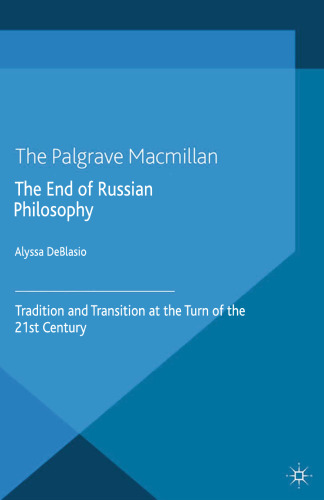 The Palgrave Macmillan

The End of Russian Philosophy

Alyssa DeBlasio

Tradition and Transition at the Turn of the 21st Century